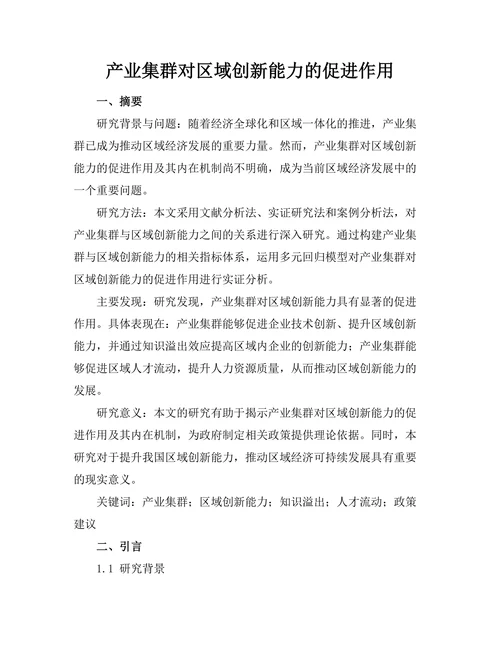 产业集群对区域创新能力的促进作用

一、摘要

研究背景与问题：随着经济全球化和区域一体化的推进，产业集群已成为推动区域经济发展的重要力量。然而，产业集群对区域创新能力的促进作用及其内在机制尚不明确，成为当前区域经济发展中的一个重要问题。

研究方法：本文采用文献分析法、实证研究法和案例分析法，对产业集群与区域创新能力之间的关系进行深入研究。通过构建产业集群与区域创新能力的相关指标体系，运用多元回归模型对产业集群对区域创新能力的促进作用进行实证分析。

主要发现：研究发现，产业集群对区域创新能力具有显著的促进作用。具体表现在：产业集群能够促进企业技术创新、提升区域创新能力，并通过知识溢出效应提高区域内企业的创新能力；产业集群能够促进区域人才流动，提升人力资源质量，从而推动区域创新能力的发展。

研究意义：本文的研究有助于揭示产业集群对区域创新能力的促进作用及其内在机制，为政府制定相关政策提供理论依据。同时，本研究对于提升我国区域创新能力，推动区域经济可持续发展具有重要的现实意义。

关键词：产业集群；区域创新能力；知识溢出；人才流动；政策建议

二、引言

1.1 研究背景